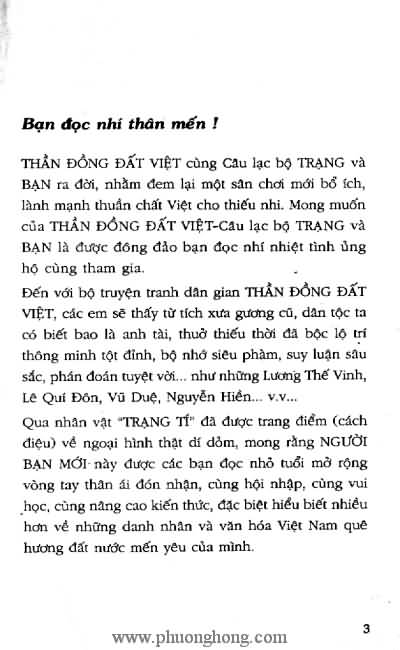 Bạn đọc nhí thân mến !

THẦN ĐỒNG ĐẤT VIỆT cùng Câu lạc bộ TRẠNG và BẠN ra đời, nhằm đem lại một sân chơi mới bổ ích, lành mạnh thuần chất Việt cho thiếu nhi. Mong muốn của THẦN ĐỒNG ĐẤT VIỆT-Câu lạc bộ TRẠNG và BẠN là được đông đảo bạn đọc nhí nhiệt tình ủng hộ cùng tham gia.

Đến với bộ truyện tranh dân gian THẦN ĐỒNG ĐẤT VIỆT, các em sẽ thấy từ tích xưa gương cũ, dân tộc ta có biết bao là anh tài, thuở thiếu thời đã bộc lộ trí thông minh tột đỉnh, bộ nhớ siêu phàm, suy luận sâu sắc, phán đoán tuyệt vời... như những Lương Thế Vinh, Lê Quí Đôn, Vũ Duệ, Nguyễn Hiền... v.v...

Qua nhân vật "TRẠNG TÍ" đã được trang điểm (cách điệu) về ngoại hình thật dí dỏm, mong rằng NGƯỜI BẠN MỚI này được các bạn đọc nhỏ tuổi mở rộng vòng tay thân ái đón nhận, cùng hội nhập, cùng vui học, cùng nâng cao kiến thức, đặc biệt hiểu biết nhiều hơn về những danh nhân và văn hóa Việt Nam quê hương đất nước mến yêu của mình.

3

www.phuonghong.com